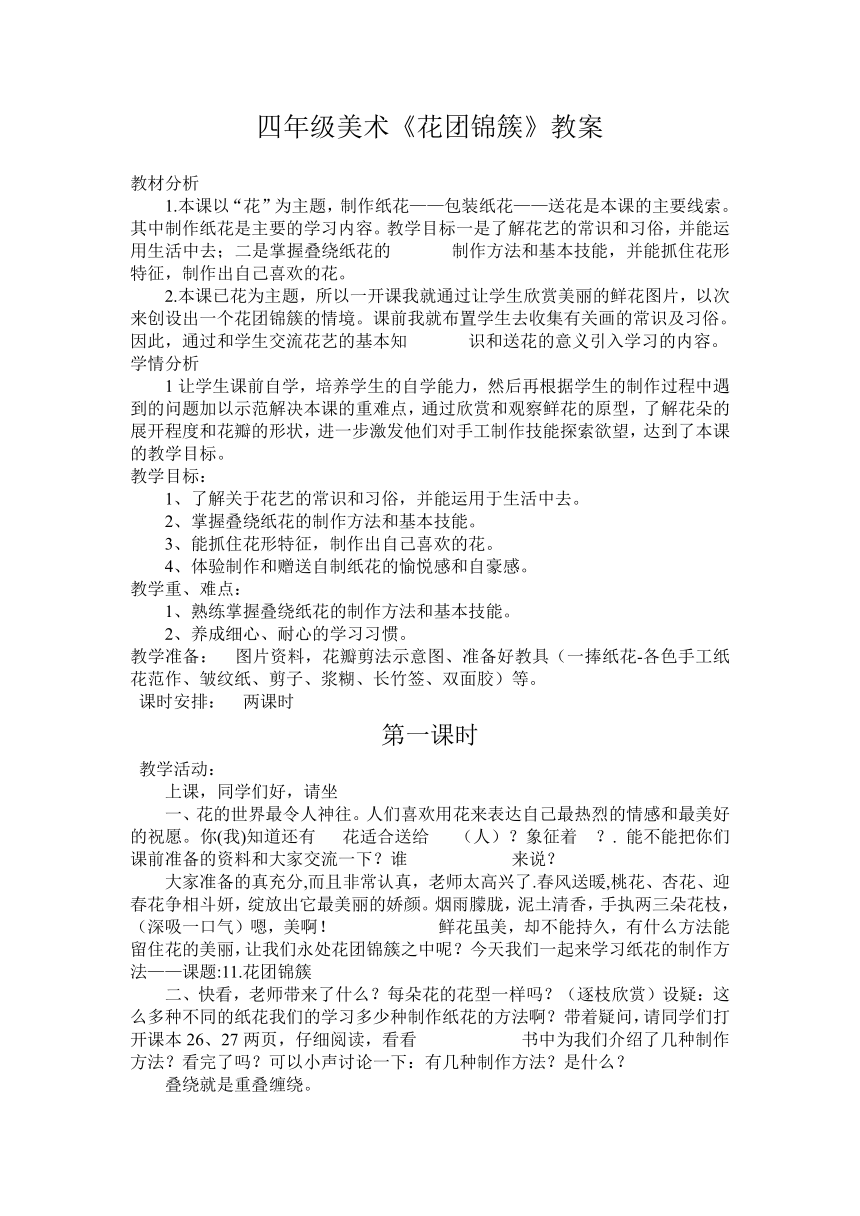 四年级美术《花团锦簇》教案

教材分析

1.本课以“花”为主题，制作纸花——包装纸花——送花是本课的主要线索。其中制作纸花是主要的学习内容。教学目标一是了解花艺的常识和习俗，并能运用生活中去；二是掌握叠绕纸花的 制作方法和基本技能，并能抓住花形特征，制作出自己喜欢的花。

2.本课已花为主题，所以一开课我就通过让学生欣赏美丽的鲜花图片，以次来创设出一个花团锦簇的情境。课前我就布置学生去收集有关画的常识及习俗。因此，通过和学生交流花艺的基本知 识和送花的意义引入学习的内容。

学情分析

1 让学生课前自学，培养学生的自学能力，然后再根据学生的制作过程中遇到的问题加以示范解决本课的重难点，通过欣赏和观察鲜花的原型，了解花朵的展开程度和花瓣的形状，进一步激发他们对手工制作技能探索欲望，达到了本课的教学目标。

教学目标：

1、了解关于花艺的常识和习俗，并能运用于生活中去。

2、掌握叠绕纸花的制作方法和基本技能。

3、能抓住花形特征，制作出自己喜欢的花。

4、体验制作和赠送自制纸花的愉悦感和自豪感。

教学重、难点：

1、熟练掌握叠绕纸花的制作方法和基本技能。

2、养成细心、耐心的学习习惯。

教学准备： 图片资料，花瓣剪法示意图、准备好教具（一捧纸花-各色手工纸花范作、皱纹纸、剪子、浆糊、长竹签、双面胶）等。

课时安排： 两课时

第一课时

教学活动：

上课，同学们好，请坐

一、花的世界最令人神往。人们喜欢用花来表达自己最热烈的情感和最美好的祝愿。你(我)知道还有 花适合送给 （人）？象征着 ？. 能不能把你们课前准备的资料和大家交流一下？谁 来说？

大家准备的真充分,而且非常认真，老师太高兴了.春风送暖,桃花、杏花、迎春花争相斗妍，绽放出它最美丽的娇颜。烟雨朦胧，泥土清香，手执两三朵花枝，（深吸一口气）嗯，美啊！ 鲜花虽美，却不能持久，有什么方法能留住花的美丽，让我们永处花团锦簇之中呢？今天我们一起来学习纸花的制作方法——课题:11.花团锦簇

二、快看，老师带来了什么？每朵花的花型一样吗？（逐枝欣赏）设疑：这么多种不同的纸花我们的学习多少种制作纸花的方法啊？带着疑问，请同学们打开课本 26、27 两页，仔细阅读，看看 书中为我们介绍了几种制作方法？看完了吗？可以小声讨论一下：有几种制作方法？是什么？

叠绕就是重叠缠绕。